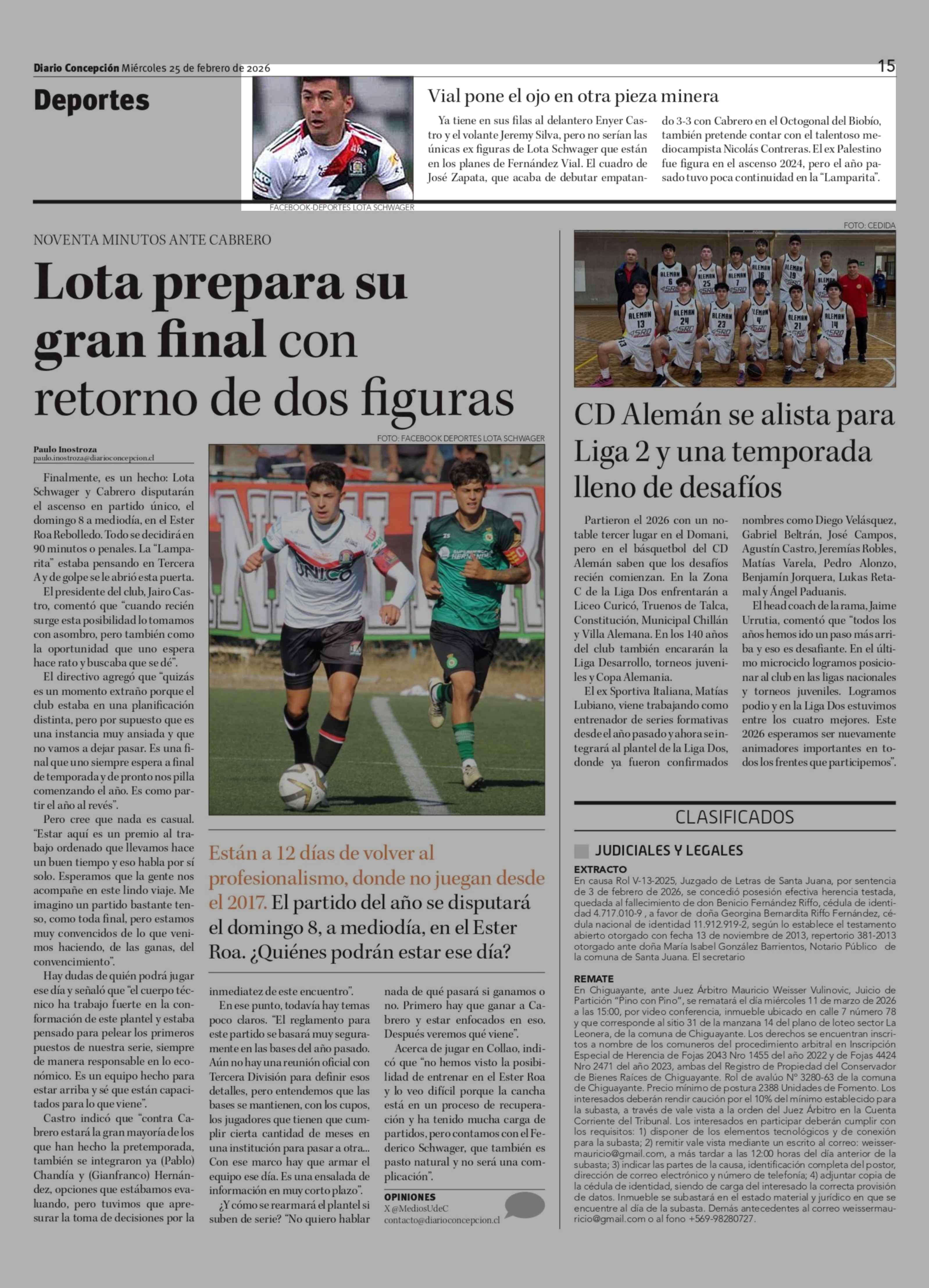 Diario Concepción Miércoles 25 de febrero de 2026

15

Deportes

Vial pone el ojo en otra pieza minera

Ya tiene en sus filas al delantero Enyer Castro y el volante Jeremy Silva, pero no serían las únicas ex figuras de Lota Schwager que están en los planes de Fernández Vial. El cuadro de José Zapata, que acaba de debutar empatando 3-3 con Cabrero en el Octogonal del Biobío, también pretende contar con el talentoso mediocampista Nicolás Contreras. El ex Palestino fue figura en el ascenso 2024, pero el año pasado tuvo poca continuidad en la "Lamparita".

FACEBOOK-DEPORTES LOTA SCHWAGER

NOVENTA MINUTOS ANTE CABRERO

Lota prepara su gran final con retorno de dos figuras

FOTO: FACEBOOK DEPORTES LOTA SCHWAGER

Paulo Inostroza
paulo.inostroza@diarioconcepcion.cl

Finalmente, es un hecho: Lota Schwager y Cabrero disputarán el ascenso en partido único, el domingo 8 a mediodía, en el Ester Roa Rebolledo. Todo se decidirá en 90 minutos o penales. La "Lamparita" estaba pensando en Tercera A y de golpe se le abrió esta puerta.

El presidente del club, Jairo Castro, comentó que "cuando recién surge esta posibilidad lo tomamos con asombro, pero también como la oportunidad que uno espera hace rato y buscaba que se dé".

El directivo agregó que "quizás es un momento extraño porque el club estaba en una planificación distinta, pero por supuesto que es una instancia muy ansiada y que no vamos a dejar pasar. Es una final que uno siempre espera a final de temporada y de pronto nos pilla comenzando el año. Es como partir el año al revés".

Pero cree que nada es casual. "Estar aquí es un premio al trabajo ordenado que llevamos hace un buen tiempo y eso habla por sí solo. Esperamos que la gente nos acompañe en este lindo viaje. Me imagino un partido bastante tenso, como toda final, pero estamos muy convencidos de lo que venimos haciendo, de las ganas, del convencimiento".

Hay dudas de quién podrá jugar ese día y señaló que "el cuerpo técnico ha trabajo fuerte en la conformación de este plantel y estaba pensado para pelear los primeros puestos de nuestra serie, siempre de manera responsable en lo económico. Es un equipo hecho para estar arriba y sé que están capacitados para lo que viene".

Castro indicó que "contra Cabrero estará la gran mayoría de los que han hecho la pretemporada, también se integraron ya (Pablo) Chandía y (Gianfranco) Hernández, opciones que estábamos evaluando, pero tuvimos que apresurar la toma de decisiones por la inmediatez de este encuentro".

En ese punto, todavía hay temas poco claros. "El reglamento para este partido se basará muy seguramente en las bases del año pasado. Aún no hay una reunión oficial con Tercera División para definir esos detalles, pero entendemos que las bases se mantienen, con los cupos, los jugadores que tienen que cumplir cierta cantidad de meses en una institución para pasar a otra... Con ese marco hay que armar el equipo ese día. Es una ensalada de información en muy corto plazo".

¿Y cómo se rearmará el plantel si suben de serie? "No quiero hablar nada de qué pasará si ganamos o no. Primero hay que ganar a Cabrero y estar enfocados en eso. Después veremos qué viene".

Acerca de jugar en Collao, indicó que "no hemos visto la posibilidad de entrenar en el Ester Roa y lo veo difícil porque la cancha está en un proceso de recuperación y ha tenido mucha carga de partidos, pero contamos con el Federico Schwager, que también es pasto natural y no será una complicación".

Están a 12 días de volver al profesionalismo, donde no juegan desde el 2017. El partido del año se disputará el domingo 8, a mediodía, en el Ester Roa. ¿Quiénes podrán estar ese día?

OPINIONES
X @MediosUdeC
contacto@diarioconcepcion.cl

FOTO: CEDIDA

CD Alemán se alista para Liga 2 y una temporada lleno de desafíos

Partieron el 2026 con un notable tercer lugar en el Domani, pero en el básquetbol del CD Alemán saben que los desafíos recién comienzan. En la Zona C de la Liga Dos enfrentarán a Liceo Curicó, Truenos de Talca, Constitución, Municipal Chillán y Villa Alemana. En los 140 años del club también encararán la Liga Desarrollo, torneos juveniles y Copa Alemania.

El ex Sportiva Italiana, Matías Lubiano, viene trabajando como entrenador de series formativas desde el año pasado y ahora se integrará al plantel de la Liga Dos, donde ya fueron confirmados nombres como Diego Velásquez, Gabriel Beltrán, José Campos, Agustín Castro, Jeremías Robles, Matías Varela, Pedro Alonzo, Benjamín Jorquera, Lukas Retamal y Ángel Paduanis.

El head coach de la rama, Jaime Urrutia, comentó que "todos los años hemos ido un paso más arriba y eso es desafiante. En el último microciclo logramos posicionar al club en las ligas nacionales y torneos juveniles. Logramos podio y en la Liga Dos estuvimos entre los cuatro mejores. Este 2026 esperamos ser nuevamente animadores importantes en todos los frentes que participemos".

CLASIFICADOS

JUDICIALES Y LEGALES

EXTRACTO
En causa Rol V-13-2025, Juzgado de Letras de Santa Juana, por sentencia de 3 de febrero de 2026, se concedió posesión efectiva herencia testada, quedada al fallecimiento de don Benicio Fernández Riffo, cédula de identidad 4.717.010-9 , a favor de doña Georgina Bernardita Riffo Fernández, cédula nacional de identidad 11.912.919-2, según lo establece el testamento abierto otorgado con fecha 13 de noviembre de 2013, repertorio 381-2013 otorgado ante doña María Isabel González Barrientos, Notario Público de la comuna de Santa Juana. El secretario

REMATE
En Chiguayante, ante Juez Árbitro Mauricio Weisser Vulinovic, Juicio de Partición "Pino con Pino", se rematará el día miércoles 11 de marzo de 2026 a las 15:00, por video conferencia, inmueble ubicado en calle 7 número 78 y que corresponde al sitio 31 de la manzana 14 del plano de loteo sector La Leonera, de la comuna de Chiguayante. Los derechos se encuentran inscritos a nombre de los comuneros del procedimiento arbitral en Inscripción Especial de Herencia de Fojas 2043 Nro 1455 del año 2022 y de Fojas 4424 Nro 2471 del año 2023, ambas del Registro de Propiedad del Conservador de Bienes Raíces de Chiguayante. Rol de avalúo N° 3280-63 de la comuna de Chiguayante. Precio mínimo de postura 2388 Unidades de Fomento. Los interesados deberán rendir caución por el 10% del mínimo establecido para la subasta, a través de vale vista a la orden del Juez Árbitro en la Cuenta Corriente del Tribunal. Los interesados en participar deberán cumplir con los requisitos: 1) disponer de los elementos tecnológicos y de conexión para la subasta; 2) remitir vale vista mediante un escrito al correo: weissermauricio@gmail.com, a más tardar a las 12:00 horas del día anterior de la subasta; 3) indicar las partes de la causa, identificación completa del postor, dirección de correo electrónico y número de telefonía; 4) adjuntar copia de la cédula de identidad, siendo de carga del interesado la correcta provisión de datos. Inmueble se subastará en el estado material y jurídico en que se encuentre al día de la subasta. Demás antecedentes al correo weissermauricio@gmail.com o al fono +569-98280727.